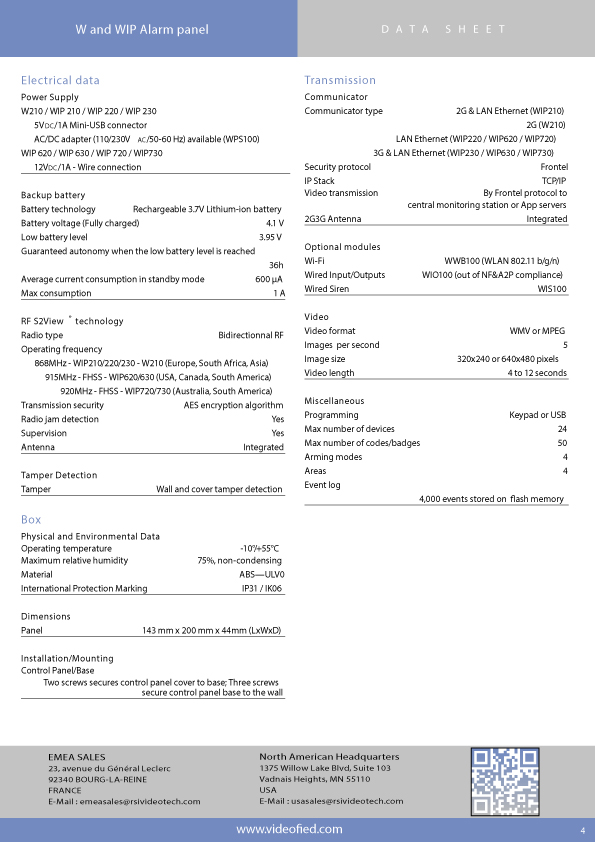 W and WIP Alarm panel

DATA SHEET

Electrical data

Power Supply
W210 / WIP 210 / WIP 220 / WIP 230
5VDC/1A Mini-USB connector
AC/DC adapter (110/230V AC/50-60 Hz) available (WPS100)
WIP 620 / WIP 630 / WIP 720 / WIP730
12VDC/1A - Wire connection

Backup battery
Battery technology Rechargeable 3.7V Lithium-ion battery
Battery voltage (Fully charged) 4.1 V
Low battery level 3.95 V
Guaranteed autonomy when the low battery level is reached 36h
Average current consumption in standby mode 600 µA
Max consumption 1 A

RF S2View ® technology
Radio type Bidirectionnal RF
Operating frequency
868MHz - WIP210/220/230 - W210 (Europe, South Africa, Asia)
915MHz - FHSS - WIP620/630 (USA, Canada, South America)
920MHz - FHSS - WIP720/730 (Australia, South America)
Transmission security AES encryption algorithm
Radio jam detection Yes
Supervision Yes
Antenna Integrated

Tamper Detection
Tamper Wall and cover tamper detection

Box

Physical and Environmental Data
Operating temperature -10°/+55°C
Maximum relative humidity 75%, non-condensing
Material ABS—ULV0
International Protection Marking IP31 / IK06

Dimensions
Panel 143 mm x 200 mm x 44mm (LxWxD)

Installation/Mounting
Control Panel/Base
Two screws secures control panel cover to base; Three screws secure control panel base to the wall

Transmission

Communicator
Communicator type 2G & LAN Ethernet (WIP210)
2G (W210)
LAN Ethernet (WIP220 / WIP620 / WIP720)
3G & LAN Ethernet (WIP230 / WIP630 / WIP730)
Security protocol Frontel
IP Stack TCP/IP
Video transmission By Frontel protocol to central monitoring station or App servers
2G3G Antenna Integrated

Optional modules
Wi-Fi WWB100 (WLAN 802.11 b/g/n)
Wired Input/Outputs WIO100 (out of NF&A2P compliance)
Wired Siren WIS100

Video
Video format WMV or MPEG
Images per second 5
Image size 320x240 or 640x480 pixels
Video length 4 to 12 seconds

Miscellaneous
Programming Keypad or USB
Max number of devices 24
Max number of codes/badges 50
Arming modes 4
Areas 4
Event log
4,000 events stored on flash memory

EMEA SALES
23, avenue du Général Leclerc
92340 BOURG-LA-REINE
FRANCE
E-Mail : emeasales@rsivideotech.com

North American Headquarters
1375 Willow Lake Blvd, Suite 103
Vadnais Heights, MN 55110
USA
E-Mail : usasales@rsivideotech.com

www.videofied.com

4